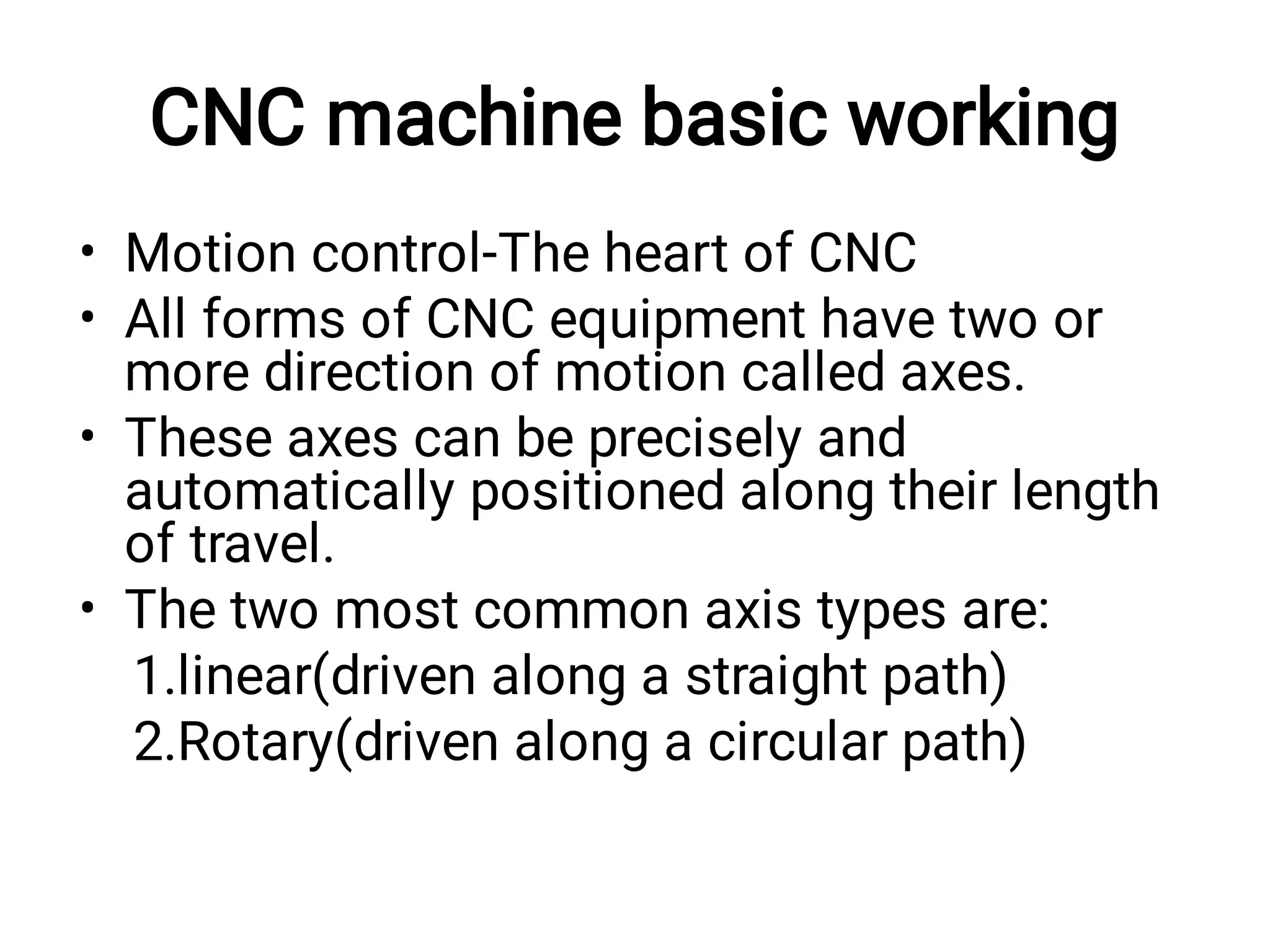 CNC machine basic working

• Motion control-The heart of CNC
• All forms of CNC equipment have two or more direction of motion called axes.
• These axes can be precisely and automatically positioned along their length of travel.
• The two most common axis types are:
1.linear(driven along a straight path)
2.Rotary(driven along a circular path)